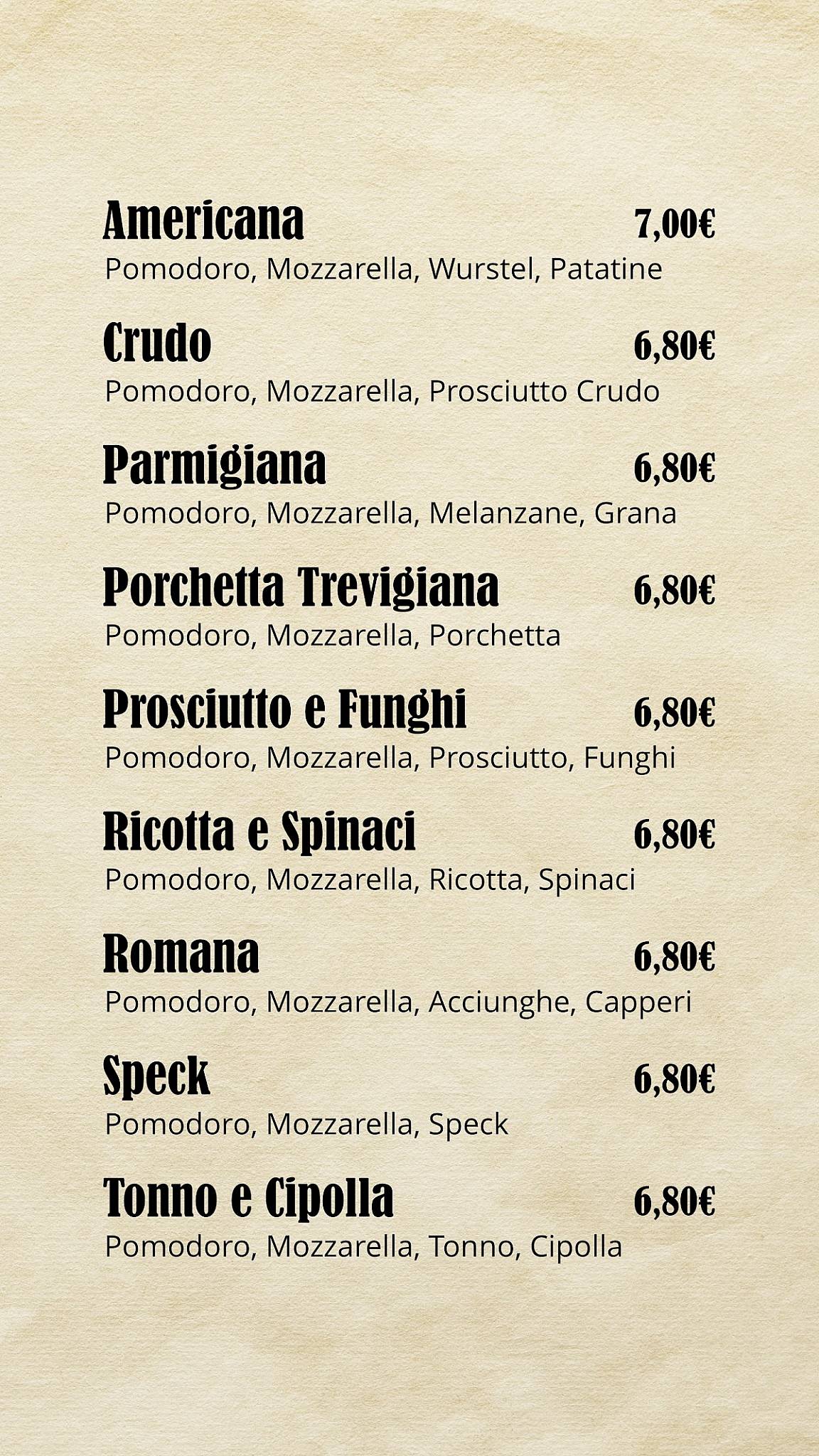 Americana 7,00€
Pomodoro, Mozzarella, Wurstel, Patatine

Crudo 6,80€
Pomodoro, Mozzarella, Prosciutto Crudo

Parmigiana 6,80€
Pomodoro, Mozzarella, Melanzane, Grana

Porchetta Trevigiana 6,80€
Pomodoro, Mozzarella, Porchetta

Prosciutto e Funghi 6,80€
Pomodoro, Mozzarella, Prosciutto, Funghi

Ricotta e Spinaci 6,80€
Pomodoro, Mozzarella, Ricotta, Spinaci

Romana 6,80€
Pomodoro, Mozzarella, Acciunghe, Capperi

Speck 6,80€
Pomodoro, Mozzarella, Speck

Tonno e Cipolla 6,80€
Pomodoro, Mozzarella, Tonno, Cipolla